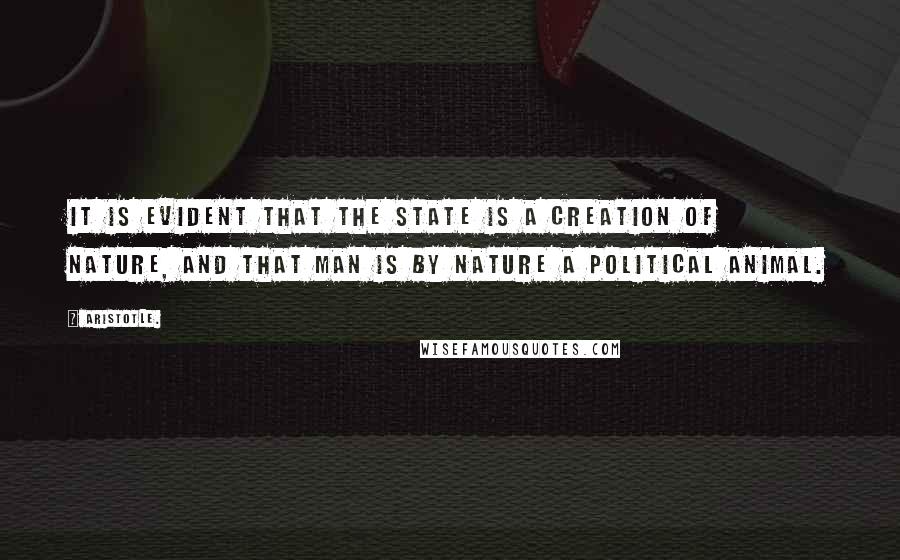 IT IS EVIDENT THAT THE STATE IS A CREATION OF NATURE, AND THAT MAN IS BY NATURE A POLITICAL ANIMAL.

? ARISTOTLE.

WISEFAMOUSQUOTES.COM